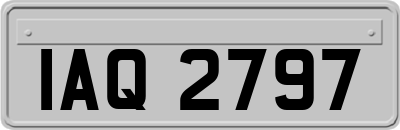 IAQ 2797